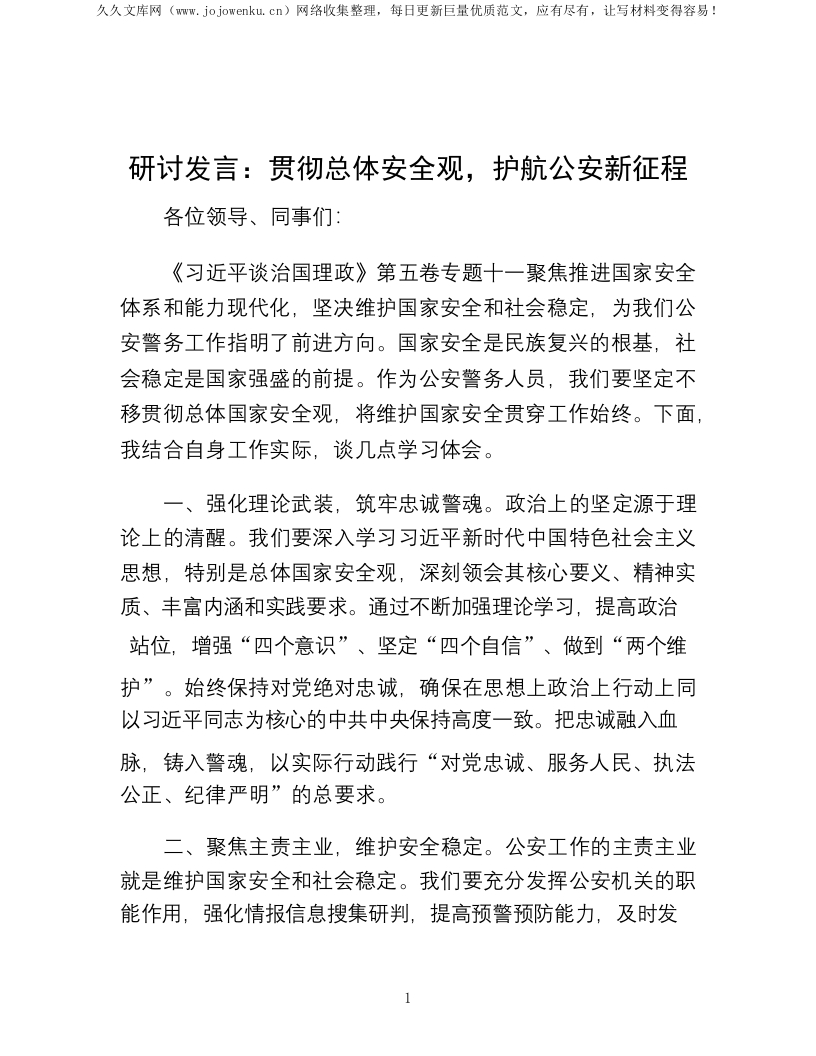 久久文库网（www.jojowenku.cn）网络收集整理，每日更新巨量优质范文，应有尽有，让写材料变得容易！

研讨发言：贯彻总体安全观，护航公安新征程

各位领导、同事们：

《习近平谈治国理政》第五卷专题十一聚焦推进国家安全体系和能力现代化，坚决维护国家安全和社会稳定，为我们公安警务工作指明了前进方向。国家安全是民族复兴的根基，社会稳定是国家强盛的前提。作为公安警务人员，我们要坚定不移贯彻总体国家安全观，将维护国家安全贯穿工作始终。下面，我结合自身工作实际，谈几点学习体会。

一、强化理论武装，筑牢忠诚警魂。政治上的坚定源于理论上的清醒。我们要深入学习习近平新时代中国特色社会主义思想，特别是总体国家安全观，深刻领会其核心要义、精神实质、丰富内涵和实践要求。通过不断加强理论学习，提高政治站位，增强“四个意识”、坚定“四个自信”、做到“两个维护”。始终保持对党绝对忠诚，确保在思想上政治上行动上同以习近平同志为核心的中共中央保持高度一致。把忠诚融入血脉，铸入警魂，以实际行动践行“对党忠诚、服务人民、执法公正、纪律严明”的总要求。

二、聚焦主责主业，维护安全稳定。公安工作的主责主业就是维护国家安全和社会稳定。我们要充分发挥公安机关的职能作用，强化情报信息搜集研判，提高预警预防能力，及时发

1